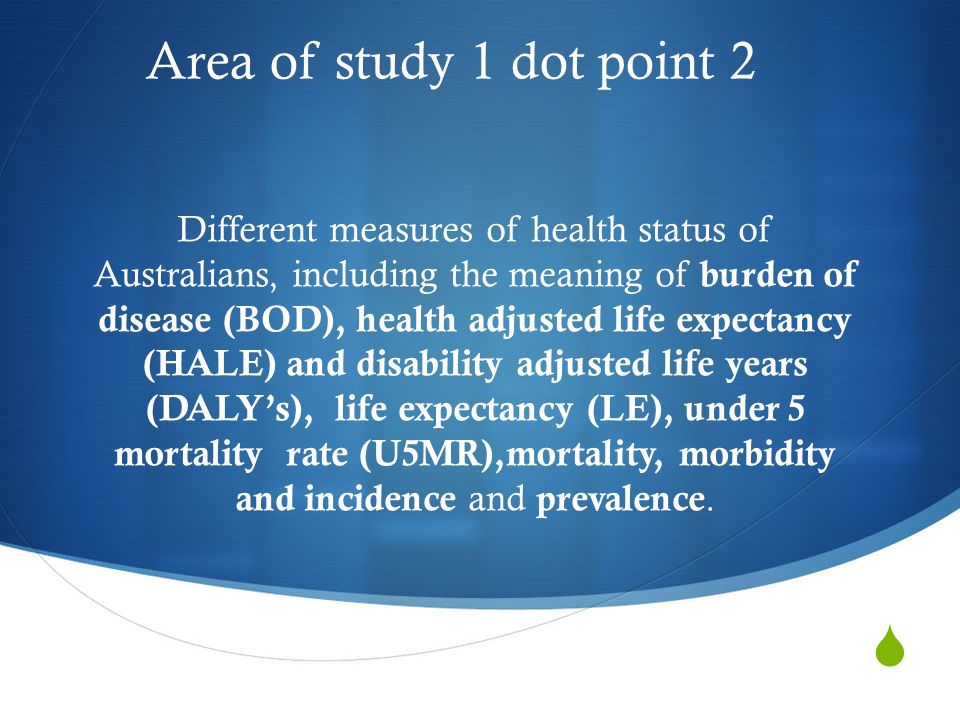 Area of study 1 dot point 2

Different measures of health status of Australians, including the meaning of burden of disease (BOD), health adjusted life expectancy (HALE) and disability adjusted life years (DALY’s), life expectancy (LE), under 5 mortality rate (U5MR),mortality, morbidity and incidence and prevalence.